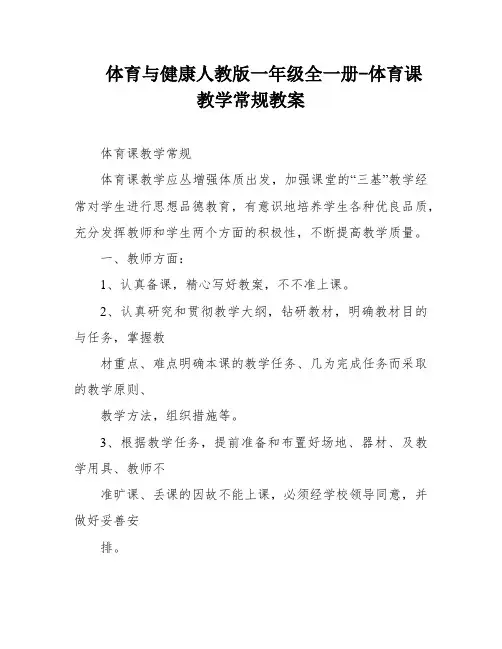 体育与健康人教版一年级全一册-体育课教学常规教案

体育课教学常规

体育课教学应丛增强体质出发，加强课堂的“三基”教学经常对学生进行思想品德教育，有意识地培养学生各种优良品质，充分发挥教师和学生两个方面的积极性，不断提高教学质量。

一、教师方面：

1、认真备课，精心写好教案，不不准上课。

2、认真研究和贯彻教学大纲，钻研教材，明确教材目的与任务，掌握教

材重点、难点明确本课的教学任务、几为完成任务而采取的教学原则、

教学方法，组织措施等。

3、根据教学任务，提前准备和布置好场地、器材、及教学用具、教师不

准旷课、丢课的因故不能上课，必须经学校领导同意，并做好妥善安

排。